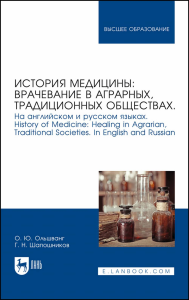 ВЫСШЕЕ ОБРАЗОВАНИЕ

ИСТОРИЯ МЕДИЦИНЫ: ВРАЧЕВАНИЕ В АГРАРНЫХ, ТРАДИЦИОННЫХ ОБЩЕСТВАХ.

На английском и русском языках. History of Medicine: Healing in Agrarian, Traditional Societies. In English and Russian

О. Ю. Ольшванг
Г. Н. Шапошников

ЛАНЬ

E.LANBOOK.COM